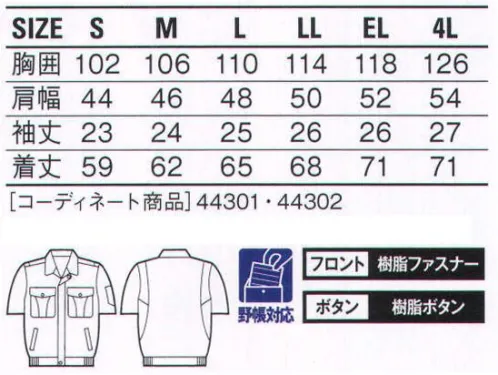 | SIZE | S | M | L | LL | EL | 4L |
|---|---|---|---|---|---|---|
| 胸囲 | 102 | 106 | 110 | 114 | 118 | 126 |
| 肩幅 | 44 | 46 | 48 | 50 | 52 | 54 |
| 袖丈 | 23 | 24 | 25 | 26 | 26 | 27 |
| 着丈 | 59 | 62 | 65 | 68 | 71 | 71 |

[コーディネート商品] 44301・44302

野帳対応

フロント 樹脂ファスナー

ボタン 樹脂ボタン